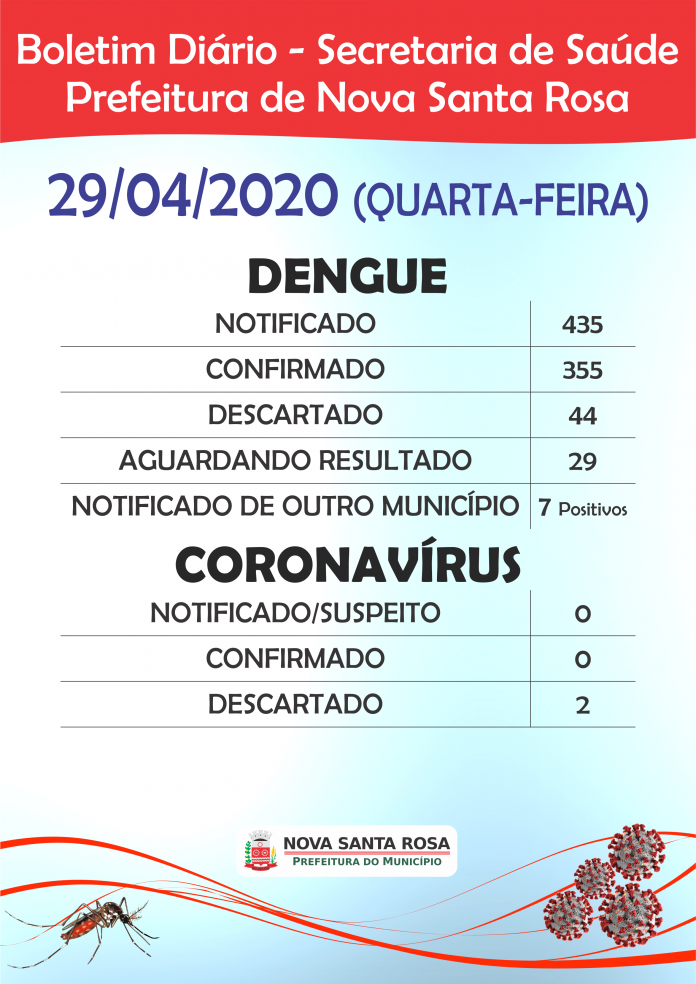 Boletim Diário - Secretaria de Saúde
Prefeitura de Nova Santa Rosa

29/04/2020 (QUARTA-FEIRA)

DENGUE

| NOTIFICADO | 435 |
|---|---|
| CONFIRMADO | 355 |
| DESCARTADO | 44 |
| AGUARDANDO RESULTADO | 29 |
| NOTIFICADO DE OUTRO MUNICÍPIO | 7 Positivos |

CORONAVÍRUS

| NOTIFICADO/SUSPEITO | 0 |
|---|---|
| CONFIRMADO | 0 |
| DESCARTADO | 2 |

NOVA SANTA ROSA
PREFEITURA DO MUNICÍPIO